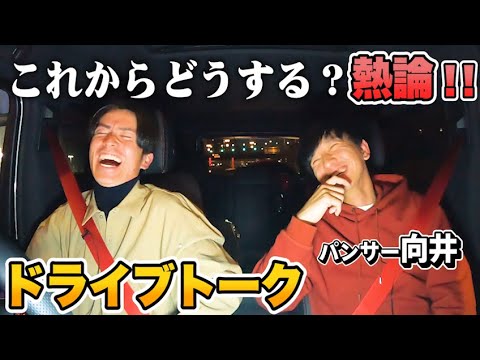 これからどうする？熱論!!

パンサー向井

ドライブトーク